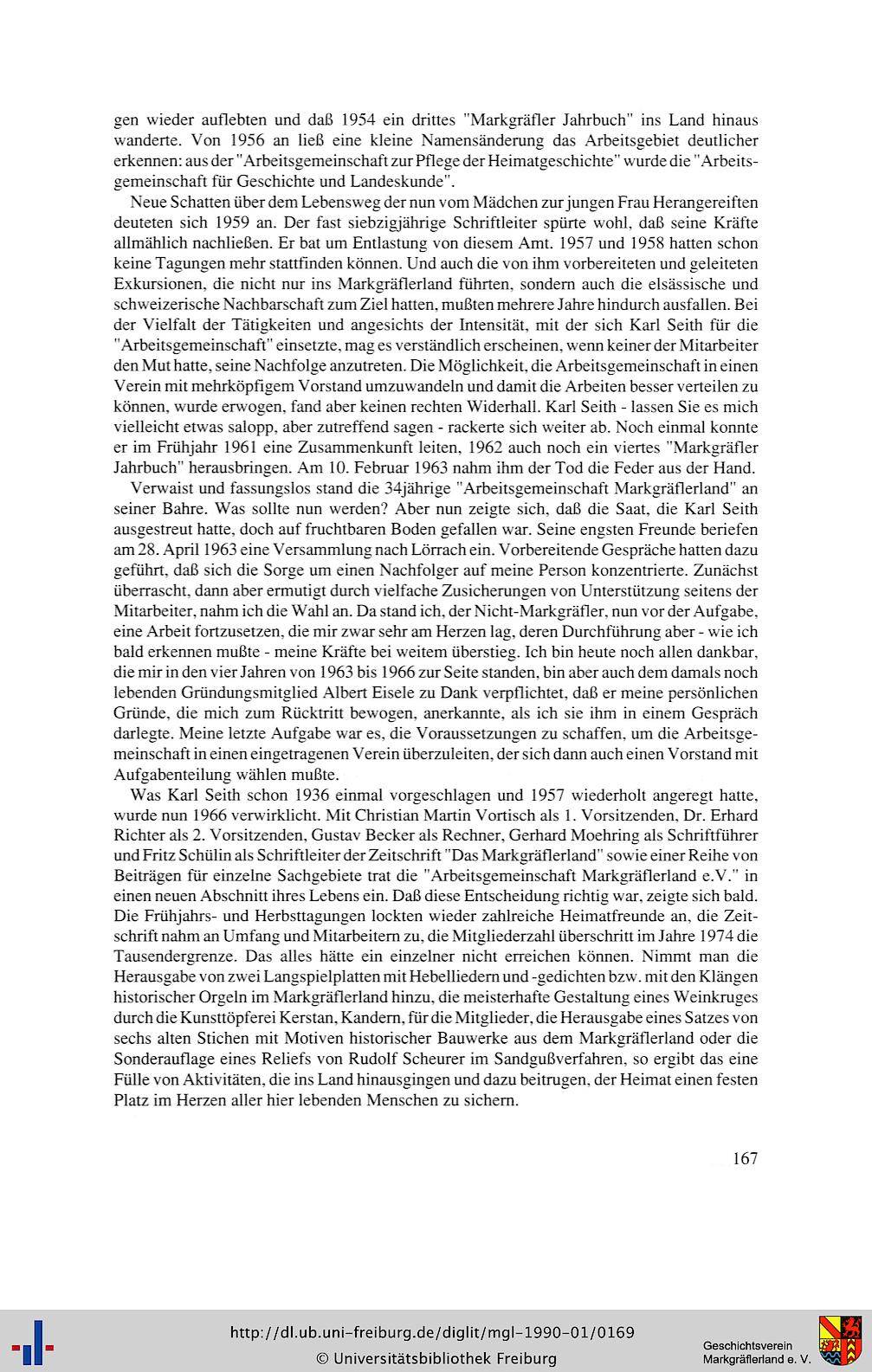 gen wieder auflebten und daß 1954 ein drittes "Markgräfler Jahrbuch" ins Land hinaus wanderte. Von 1956 an ließ eine kleine Namensänderung das Arbeitsgebiet deutlicher erkennen: aus der "Arbeitsgemeinschaft zur Pflege der Heimatgeschichte" wurde die "Arbeitsgemeinschaft für Geschichte und Landeskunde".

Neue Schatten über dem Lebensweg der nun vom Mädchen zur jungen Frau Herangereiften deuteten sich 1959 an. Der fast siebzigjährige Schriftleiter spürte wohl, daß seine Kräfte allmählich nachließen. Er bat um Entlastung von diesem Amt. 1957 und 1958 hatten schon keine Tagungen mehr stattfinden können. Und auch die von ihm vorbereiteten und geleiteten Exkursionen, die nicht nur ins Markgräflerland führten, sondern auch die elsässische und schweizerische Nachbarschaft zum Ziel hatten, mußten mehrere Jahre hindurch ausfallen. Bei der Vielfalt der Tätigkeiten und angesichts der Intensität, mit der sich Karl Seith für die "Arbeitsgemeinschaft" einsetzte, mag es verständlich erscheinen, wenn keiner der Mitarbeiter den Mut hatte, seine Nachfolge anzutreten. Die Möglichkeit, die Arbeitsgemeinschaft in einen Verein mit mehrköpfigem Vorstand umzuwandeln und damit die Arbeiten besser verteilen zu können, wurde erwogen, fand aber keinen rechten Widerhall. Karl Seith - lassen Sie es mich vielleicht etwas salopp, aber zutreffend sagen - rackerte sich weiter ab. Noch einmal konnte er im Frühjahr 1961 eine Zusammenkunft leiten, 1962 auch noch ein viertes "Markgräfler Jahrbuch" herausbringen. Am 10. Februar 1963 nahm ihm der Tod die Feder aus der Hand.

Verwaist und fassungslos stand die 34jährige "Arbeitsgemeinschaft Markgräflerland" an seiner Bahre. Was sollte nun werden? Aber nun zeigte sich, daß die Saat, die Karl Seith ausgestreut hatte, doch auf fruchtbaren Boden gefallen war. Seine engsten Freunde beriefen am 28. April 1963 eine Versammlung nach Lörrach ein. Vorbereitende Gespräche hatten dazu geführt, daß sich die Sorge um einen Nachfolger auf meine Person konzentrierte. Zunächst überrascht, dann aber ermutigt durch vielfache Zusicherungen von Unterstützung seitens der Mitarbeiter, nahm ich die Wahl an. Da stand ich, der Nicht-Markgräfler, nun vor der Aufgabe, eine Arbeit fortzusetzen, die mir zwar sehr am Herzen lag, deren Durchführung aber - wie ich bald erkennen mußte - meine Kräfte bei weitem überstieg. Ich bin heute noch allen dankbar, die mir in den vier Jahren von 1963 bis 1966 zur Seite standen, bin aber auch dem damals noch lebenden Gründungsmitglied Albert Eisele zu Dank verpflichtet, daß er meine persönlichen Gründe, die mich zum Rücktritt bewogen, anerkannte, als ich sie ihm in einem Gespräch darlegte. Meine letzte Aufgabe war es, die Voraussetzungen zu schaffen, um die Arbeitsgemeinschaft in einen eingetragenen Verein überzuleiten, der sich dann auch einen Vorstand mit Aufgabenteilung wählen mußte.

Was Karl Seith schon 1936 einmal vorgeschlagen und 1957 wiederholt angeregt hatte, wurde nun 1966 verwirklicht. Mit Christian Martin Vortisch als 1. Vorsitzenden, Dr. Erhard Richter als 2. Vorsitzenden, Gustav Becker als Rechner, Gerhard Moehring als Schriftführer und Fritz Schülin als Schriftleiter der Zeitschrift "Das Markgräflerland" sowie einer Reihe von Beiträgen für einzelne Sachgebiete trat die "Arbeitsgemeinschaft Markgräflerland e.V." in einen neuen Abschnitt ihres Lebens ein. Daß diese Entscheidung richtig war, zeigte sich bald. Die Frühjahrs- und Herbsttagungen lockten wieder zahlreiche Heimatfreunde an, die Zeitschrift nahm an Umfang und Mitarbeitern zu, die Mitgliederzahl überschritt im Jahre 1974 die Tausendergrenze. Das alles hätte ein einzelner nicht erreichen können. Nimmt man die Herausgabe von zwei Langspielplatten mit Hebelliedern und -gedichten bzw. mit den Klängen historischer Orgeln im Markgräflerland hinzu, die meisterhafte Gestaltung eines Weinkruges durch die Kunsttöpferei Kerstan, Kandern, für die Mitglieder, die Herausgabe eines Satzes von sechs alten Stichen mit Motiven historischer Bauwerke aus dem Markgräflerland oder die Sonderauflage eines Reliefs von Rudolf Scheurer im Sandgußverfahren, so ergibt das eine Fülle von Aktivitäten, die ins Land hinausgingen und dazu beitrugen, der Heimat einen festen Platz im Herzen aller hier lebenden Menschen zu sichern.

167

http://dl.ub.uni-freiburg.de/diglit/mgl-1990-01/0169
© Universitätsbibliothek Freiburg

Geschichtsverein
Markgräflerland e. V.